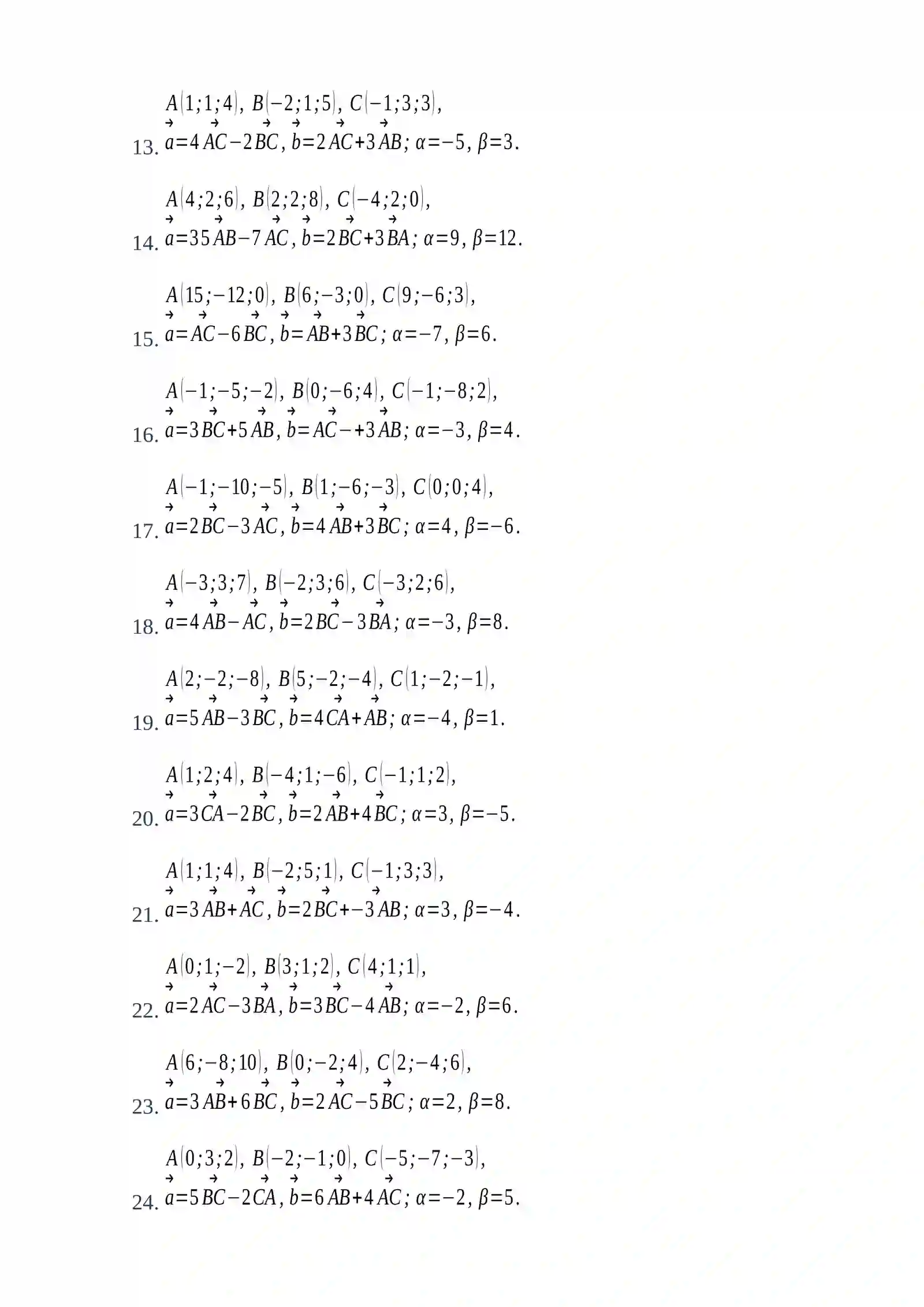 13. $A(1;1;4)$, $B(-2;1;5)$, $C(-1;3;3)$, $\vec{a}=4\vec{AC}-2\vec{BC}$, $\vec{b}=2\vec{AC}+3\vec{AB}$; $\alpha=-5$, $\beta=3$.

14. $A(4;2;6)$, $B(2;2;8)$, $C(-4;2;0)$, $\vec{a}=35\vec{AB}-7\vec{AC}$, $\vec{b}=2\vec{BC}+3\vec{BA}$; $\alpha=9$, $\beta=12$.

15. $A(15;-12;0)$, $B(6;-3;0)$, $C(9;-6;3)$, $\vec{a}=\vec{AC}-6\vec{BC}$, $\vec{b}=\vec{AB}+3\vec{BC}$; $\alpha=-7$, $\beta=6$.

16. $A(-1;-5;-2)$, $B(0;-6;4)$, $C(-1;-8;2)$, $\vec{a}=3\vec{BC}+5\vec{AB}$, $\vec{b}=\vec{AC}-+3\vec{AB}$; $\alpha=-3$, $\beta=4$.

17. $A(-1;-10;-5)$, $B(1;-6;-3)$, $C(0;0;4)$, $\vec{a}=2\vec{BC}-3\vec{AC}$, $\vec{b}=4\vec{AB}+3\vec{BC}$; $\alpha=4$, $\beta=-6$.

18. $A(-3;3;7)$, $B(-2;3;6)$, $C(-3;2;6)$, $\vec{a}=4\vec{AB}-\vec{AC}$, $\vec{b}=2\vec{BC}-3\vec{BA}$; $\alpha=-3$, $\beta=8$.

19. $A(2;-2;-8)$, $B(5;-2;-4)$, $C(1;-2;-1)$, $\vec{a}=5\vec{AB}-3\vec{BC}$, $\vec{b}=4\vec{CA}+\vec{AB}$; $\alpha=-4$, $\beta=1$.

20. $A(1;2;4)$, $B(-4;1;-6)$, $C(-1;1;2)$, $\vec{a}=3\vec{CA}-2\vec{BC}$, $\vec{b}=2\vec{AB}+4\vec{BC}$; $\alpha=3$, $\beta=-5$.

21. $A(1;1;4)$, $B(-2;5;1)$, $C(-1;3;3)$, $\vec{a}=3\vec{AB}+\vec{AC}$, $\vec{b}=2\vec{BC}+-3\vec{AB}$; $\alpha=3$, $\beta=-4$.

22. $A(0;1;-2)$, $B(3;1;2)$, $C(4;1;1)$, $\vec{a}=2\vec{AC}-3\vec{BA}$, $\vec{b}=3\vec{BC}-4\vec{AB}$; $\alpha=-2$, $\beta=6$.

23. $A(6;-8;10)$, $B(0;-2;4)$, $C(2;-4;6)$, $\vec{a}=3\vec{AB}+6\vec{BC}$, $\vec{b}=2\vec{AC}-5\vec{BC}$; $\alpha=2$, $\beta=8$.

24. $A(0;3;2)$, $B(-2;-1;0)$, $C(-5;-7;-3)$, $\vec{a}=5\vec{BC}-2\vec{CA}$, $\vec{b}=6\vec{AB}+4\vec{AC}$; $\alpha=-2$, $\beta=5$.